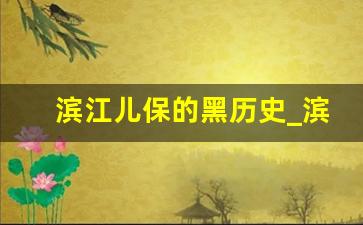 滨江儿保的黑历史_滨